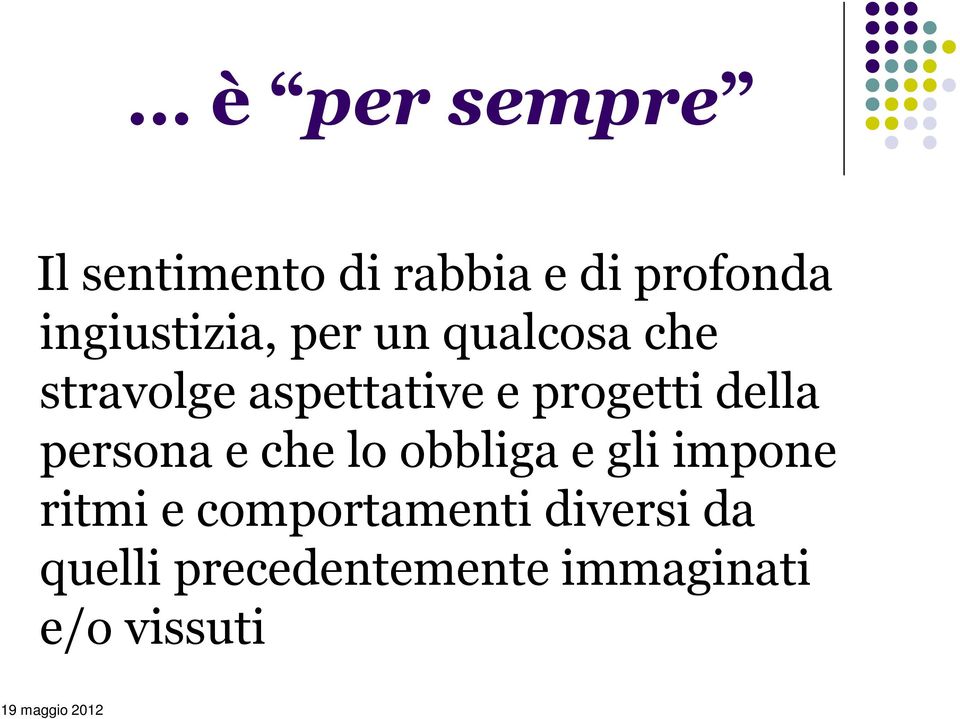 … è “per sempre”

Il sentimento di rabbia e di profonda ingiustizia, per un qualcosa che stravolge aspettative e progetti della persona e che lo obbliga e gli impone ritmi e comportamenti diversi da quelli precedentemente immaginati e/o vissuti

19 maggio 2012